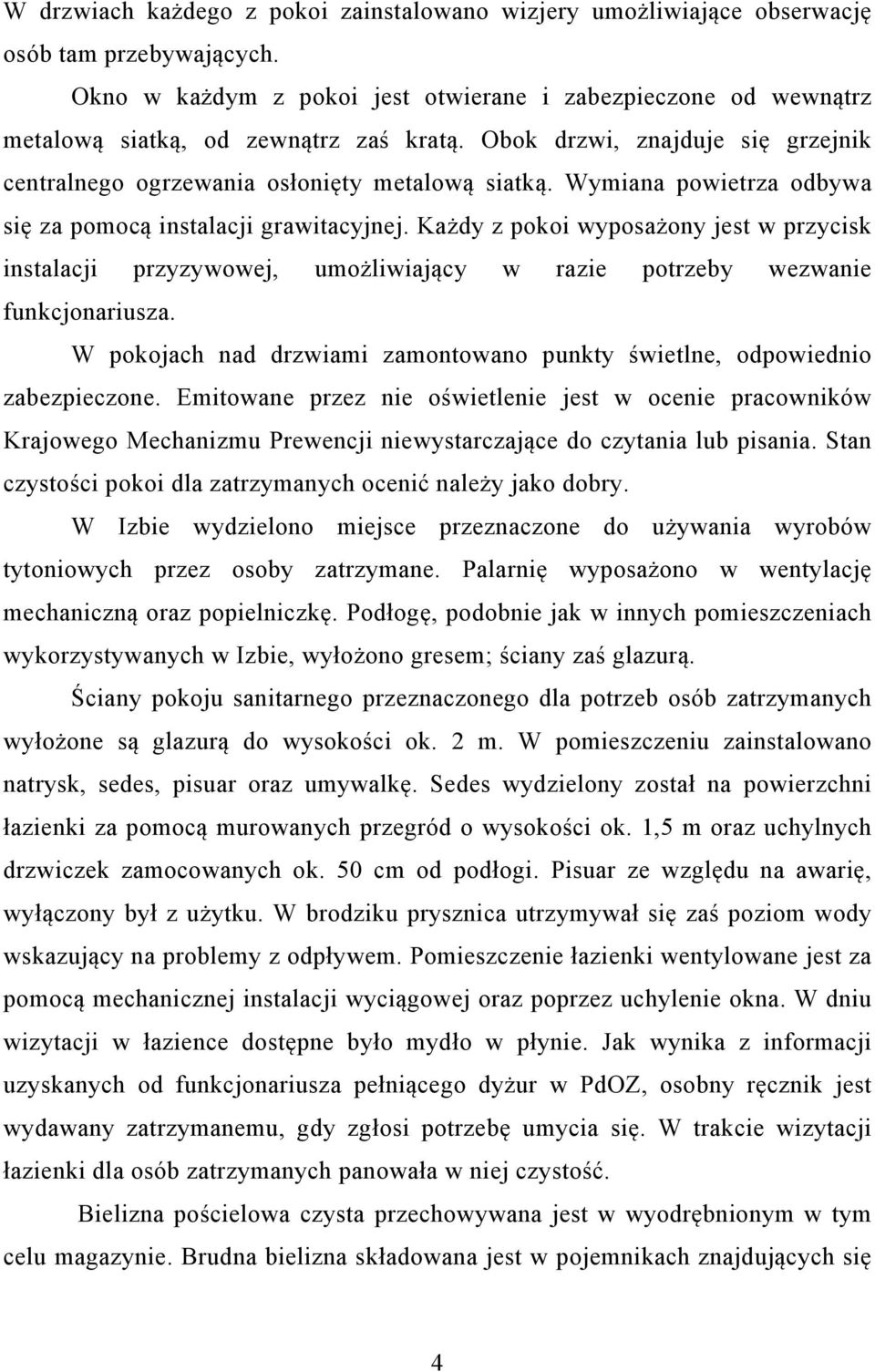 W drzwiach każdego z pokoi zainstalowano wizjery umożliwiające obserwację osób tam przebywających.

Okno w każdym z pokoi jest otwierane i zabezpieczone od wewnątrz metalową siatką, od zewnątrz zaś kratą. Obok drzwi, znajduje się grzejnik centralnego ogrzewania osłonięty metalową siatką. Wymiana powietrza odbywa się za pomocą instalacji grawitacyjnej. Każdy z pokoi wyposażony jest w przycisk instalacji przyzywowej, umożliwiający w razie potrzeby wezwanie funkcjonariusza.

W pokojach nad drzwiami zamontowano punkty świetlne, odpowiednio zabezpieczone. Emitowane przez nie oświetlenie jest w ocenie pracowników Krajowego Mechanizmu Prewencji niewystarczające do czytania lub pisania. Stan czystości pokoi dla zatrzymanych ocenić należy jako dobry.

W Izbie wydzielono miejsce przeznaczone do używania wyrobów tytoniowych przez osoby zatrzymane. Palarnię wyposażono w wentylację mechaniczną oraz popielniczkę. Podłogę, podobnie jak w innych pomieszczeniach wykorzystywanych w Izbie, wyłożono gresem; ściany zaś glazurą.

Ściany pokoju sanitarnego przeznaczonego dla potrzeb osób zatrzymanych wyłożone są glazurą do wysokości ok. 2 m. W pomieszczeniu zainstalowano natrysk, sedes, pisuar oraz umywalkę. Sedes wydzielony został na powierzchni łazienki za pomocą murowanych przegród o wysokości ok. 1,5 m oraz uchylnych drzwiczek zamocowanych ok. 50 cm od podłogi. Pisuar ze względu na awarię, wyłączony był z użytku. W brodziku prysznica utrzymywał się zaś poziom wody wskazujący na problemy z odpływem. Pomieszczenie łazienki wentylowane jest za pomocą mechanicznej instalacji wyciągowej oraz poprzez uchylenie okna. W dniu wizytacji w łazience dostępne było mydło w płynie. Jak wynika z informacji uzyskanych od funkcjonariusza pełniącego dyżur w PdOZ, osobny ręcznik jest wydawany zatrzymanemu, gdy zgłosi potrzebę umycia się. W trakcie wizytacji łazienki dla osób zatrzymanych panowała w niej czystość.

Bielizna pościelowa czysta przechowywana jest w wyodrębnionym w tym celu magazynie. Brudna bielizna składowana jest w pojemnikach znajdujących się

4